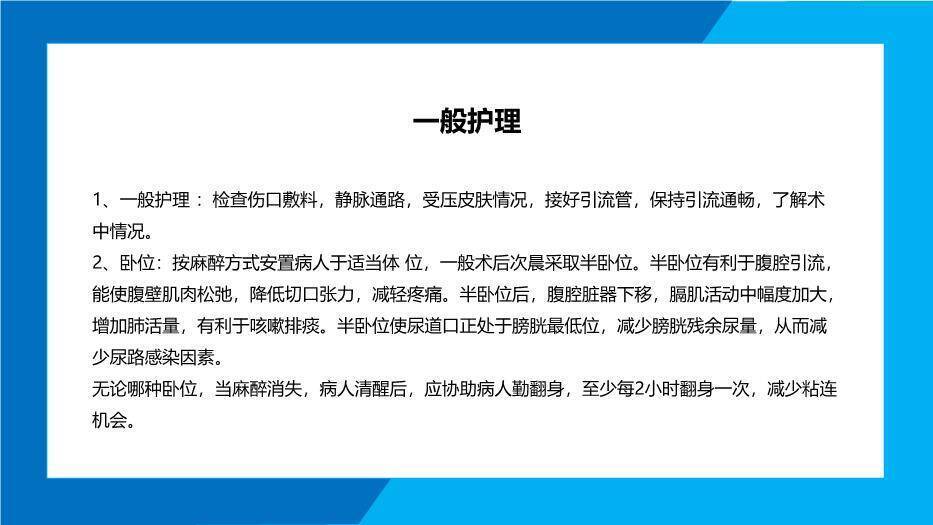 一般护理

1、一般护理：检查伤口敷料，静脉通路，受压皮肤情况，接好引流管，保持引流通畅，了解术中情况。

2、卧位：按麻醉方式安置病人于适当体 位，一般术后次晨采取半卧位。半卧位有利于腹腔引流，能使腹壁肌肉松弛，降低切口张力，减轻疼痛。半卧位后，腹腔脏器下移，膈肌活动中幅度加大，增加肺活量，有利于咳嗽排痰。半卧位使尿道口正处于膀胱最低位，减少膀胱残余尿量，从而减少尿路感染因素。

无论哪种卧位，当麻醉消失，病人清醒后，应协助病人勤翻身，至少每2小时翻身一次，减少粘连机会。